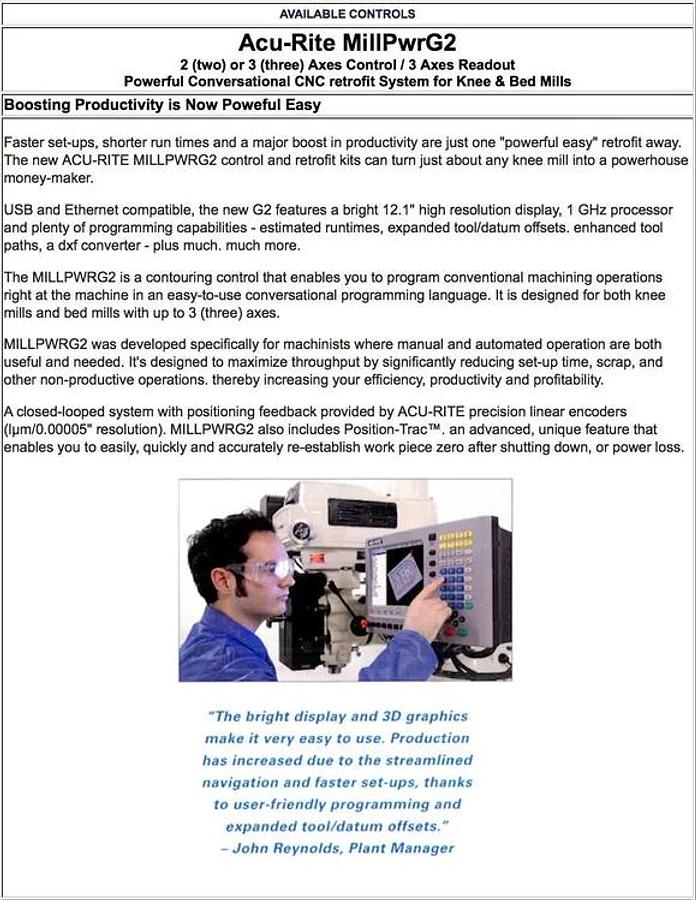 AVAILABLE CONTROLS

Acu-Rite MillPwrG2

2 (two) or 3 (three) Axes Control / 3 Axes Readout

Powerful Conversational CNC retrofit System for Knee & Bed Mills

Boosting Productivity is Now Poweful Easy

Faster set-ups, shorter run times and a major boost in productivity are just one "powerful easy" retrofit away. The new ACU-RITE MILLPWRG2 control and retrofit kits can turn just about any knee mill into a powerhouse money-maker.

USB and Ethernet compatible, the new G2 features a bright 12.1" high resolution display, 1 GHz processor and plenty of programming capabilities - estimated runtimes, expanded tool/datum offsets. enhanced tool paths, a dxf converter - plus much. much more.

The MILLPWRG2 is a contouring control that enables you to program conventional machining operations right at the machine in an easy-to-use conversational programming language. It is designed for both knee mills and bed mills with up to 3 (three) axes.

MILLPWRG2 was developed specifically for machinists where manual and automated operation are both useful and needed. It's designed to maximize throughput by significantly reducing set-up time, scrap, and other non-productive operations. thereby increasing your efficiency, productivity and profitability.

A closed-looped system with positioning feedback provided by ACU-RITE precision linear encoders (lμm/0.00005" resolution). MILLPWRG2 also includes Position-Trac™. an advanced, unique feature that enables you to easily, quickly and accurately re-establish work piece zero after shutting down, or power loss.

"The bright display and 3D graphics make it very easy to use. Production has increased due to the streamlined navigation and faster set-ups, thanks to user-friendly programming and expanded tool/datum offsets."
– John Reynolds, Plant Manager